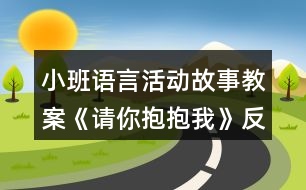 小班语言活动故事教案《请你抱抱我》反